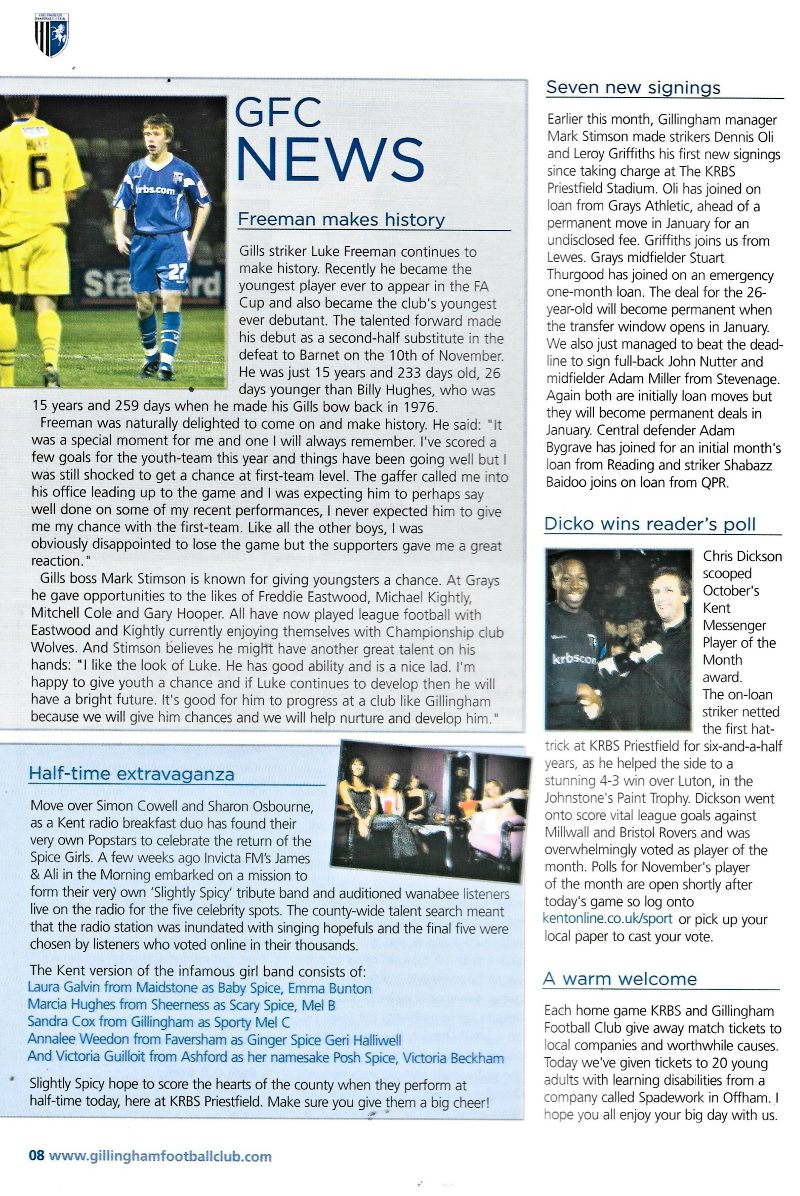 GFC NEWS

Freeman makes history

Gills striker Luke Freeman continues to make history. Recently he became the youngest player ever to appear in the FA Cup and also became the club's youngest ever debutant. The talented forward made his debut as a second-half substitute in the defeat to Barnet on the 10th of November. He was just 15 years and 233 days old, 26 days younger than Billy Hughes, who was 15 years and 259 days when he made his Gills bow back in 1976.

Freeman was naturally delighted to come on and make history. He said: "It was a special moment for me and one I will always remember. I've scored a few goals for the youth-team this year and things have been going well but I was still shocked to get a chance at first-team level. The gaffer called me into his office leading up to the game and I was expecting him to perhaps say well done on some of my recent performances, I never expected him to give me my chance with the first-team. Like all the other boys, I was obviously disappointed to lose the game but the supporters gave me a great reaction."

Gills boss Mark Stimson is known for giving youngsters a chance. At Grays he gave opportunities to the likes of Freddie Eastwood, Michael Kightly, Mitchell Cole and Gary Hooper. All have now played league football with Eastwood and Kightly currently enjoying themselves with Championship club Wolves. And Stimson believes he might have another great talent on his hands: "I like the look of Luke. He has good ability and is a nice lad. I'm happy to give youth a chance and if Luke continues to develop then he will have a bright future. It's good for him to progress at a club like Gillingham because we will give him chances and we will help nurture and develop him."

Half-time extravaganza

Move over Simon Cowell and Sharon Osbourne, as a Kent radio breakfast duo has found their very own Popstars to celebrate the return of the Spice Girls. A few weeks ago Invicta FM's James & Ali in the Morning embarked on a mission to form their very own 'Slightly Spicy' tribute band and auditioned wanabee listeners live on the radio for the five celebrity spots. The county-wide talent search meant that the radio station was inundated with singing hopefuls and the final five were chosen by listeners who voted online in their thousands.

The Kent version of the infamous girl band consists of:
Laura Galvin from Maidstone as Baby Spice, Emma Bunton
Marcia Hughes from Sheerness as Scary Spice, Mel B
Sandra Cox from Gillingham as Sporty Mel C
Annalee Weedon from Faversham as Ginger Spice Geri Halliwell
And Victoria Guilloit from Ashford as her namesake Posh Spice, Victoria Beckham

Slightly Spicy hope to score the hearts of the county when they perform at half-time today, here at KRBS Priestfield. Make sure you give them a big cheer!

Seven new signings

Earlier this month, Gillingham manager Mark Stimson made strikers Dennis Oli and Leroy Griffiths his first new signings since taking charge at The KRBS Priestfield Stadium. Oli has joined on loan from Grays Athletic, ahead of a permanent move in January for an undisclosed fee. Griffiths joins us from Lewes. Grays midfielder Stuart Thurgood has joined on an emergency one-month loan. The deal for the 26-year-old will become permanent when the transfer window opens in January. We also just managed to beat the deadline to sign full-back John Nutter and midfielder Adam Miller from Stevenage. Again both are initially loan moves but they will become permanent deals in January. Central defender Adam Bygrave has joined for an initial month's loan from Reading and striker Shabazz Baidoo joins on loan from QPR.

Dicko wins reader's poll

Chris Dickson scooped October's Kent Messenger Player of the Month award. The on-loan striker netted the first hat-trick at KRBS Priestfield for six-and-a-half years, as he helped the side to a stunning 4-3 win over Luton, in the Johnstone's Paint Trophy. Dickson went onto score vital league goals against Millwall and Bristol Rovers and was overwhelmingly voted as player of the month. Polls for November's player of the month are open shortly after today's game so log onto kentonline.co.uk/sport or pick up your local paper to cast your vote.

A warm welcome

Each home game KRBS and Gillingham Football Club give away match tickets to local companies and worthwhile causes. Today we've given tickets to 20 young adults with learning disabilities from a company called Spadework in Offham. I hope you all enjoy your big day with us.

08 www.gillinghamfootballclub.com